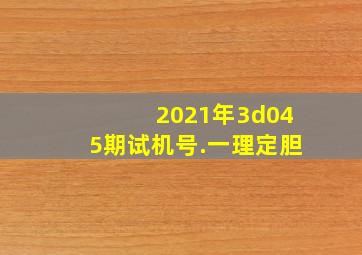 2021年3d045期试机号.一理定胆